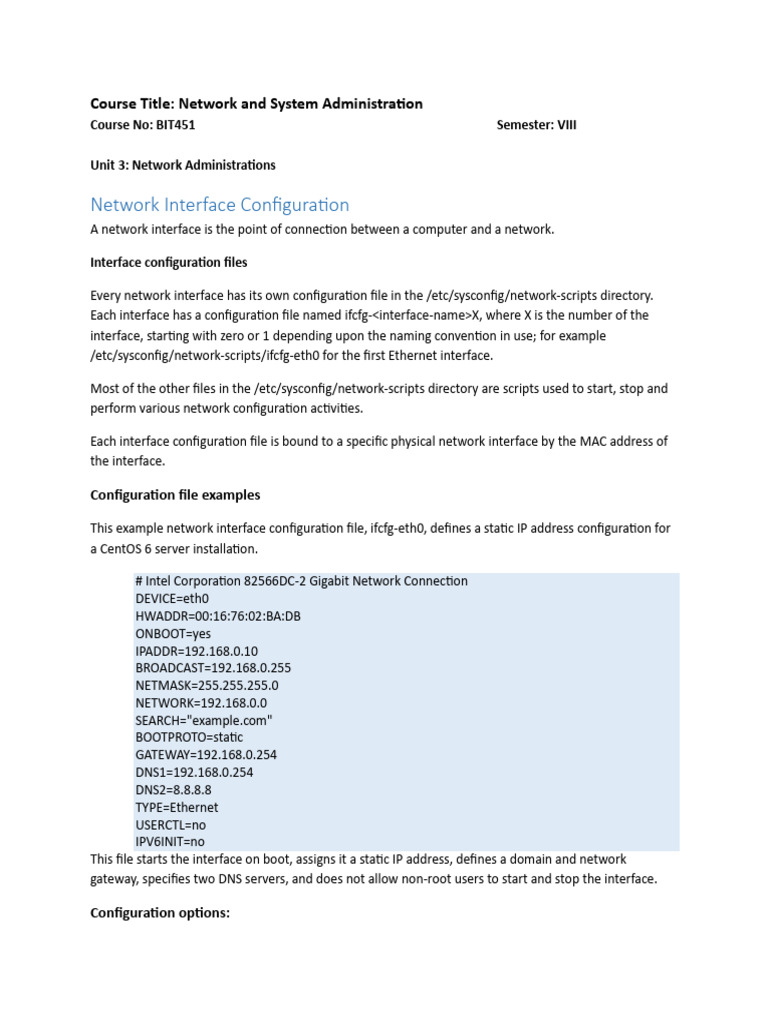 Course Title: Network and System Administration
Course No: BIT451 Semester: VIII

Unit 3: Network Administrations

Network Interface Configuration

A network interface is the point of connection between a computer and a network.

Interface configuration files

Every network interface has its own configuration file in the /etc/sysconfig/network-scripts directory. Each interface has a configuration file named ifcfg-<interface-name>X, where X is the number of the interface, starting with zero or 1 depending upon the naming convention in use; for example /etc/sysconfig/network-scripts/ifcfg-eth0 for the first Ethernet interface.

Most of the other files in the /etc/sysconfig/network-scripts directory are scripts used to start, stop and perform various network configuration activities.

Each interface configuration file is bound to a specific physical network interface by the MAC address of the interface.

Configuration file examples

This example network interface configuration file, ifcfg-eth0, defines a static IP address configuration for a CentOS 6 server installation.

# Intel Corporation 82566DC-2 Gigabit Network Connection
DEVICE=eth0
HWADDR=00:16:76:02:BA:DB
ONBOOT=yes
IPADDR=192.168.0.10
BROADCAST=192.168.0.255
NETMASK=255.255.255.0
NETWORK=192.168.0.0
SEARCH="example.com"
BOOTPROTO=static
GATEWAY=192.168.0.254
DNS1=192.168.0.254
DNS2=8.8.8.8
TYPE=Ethernet
USERCTL=no
IPV6INIT=no

This file starts the interface on boot, assigns it a static IP address, defines a domain and network gateway, specifies two DNS servers, and does not allow non-root users to start and stop the interface.

Configuration options: